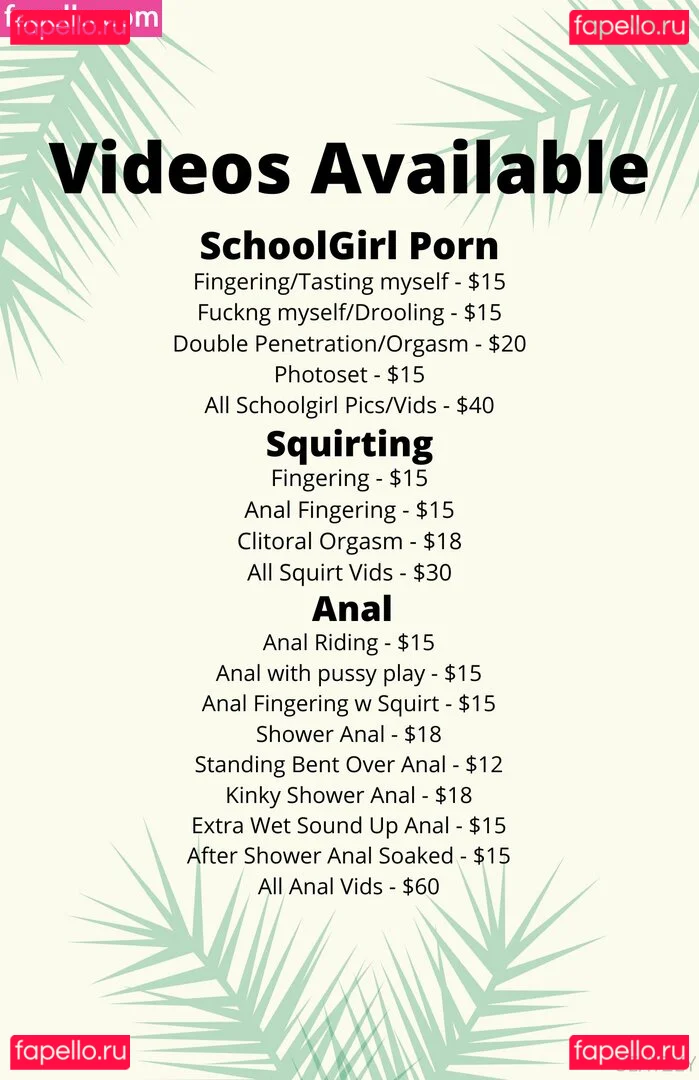 fapello.ru

fapello.ru

Videos Available

SchoolGirl Porn
Fingering/Tasting myself - $15
Fuckng myself/Drooling - $15
Double Penetration/Orgasm - $20
Photoset - $15
All Schoolgirl Pics/Vids - $40

Squirting
Fingering - $15
Anal Fingering - $15
Clitoral Orgasm - $18
All Squirt Vids - $30

Anal
Anal Riding - $15
Anal with pussy play - $15
Anal Fingering w Squirt - $15
Shower Anal - $18
Standing Bent Over Anal - $12
Kinky Shower Anal - $18
Extra Wet Sound Up Anal - $15
After Shower Anal Soaked - $15
All Anal Vids - $60

fapello.ru

fapello.ru